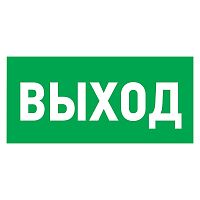 ВЫХОД